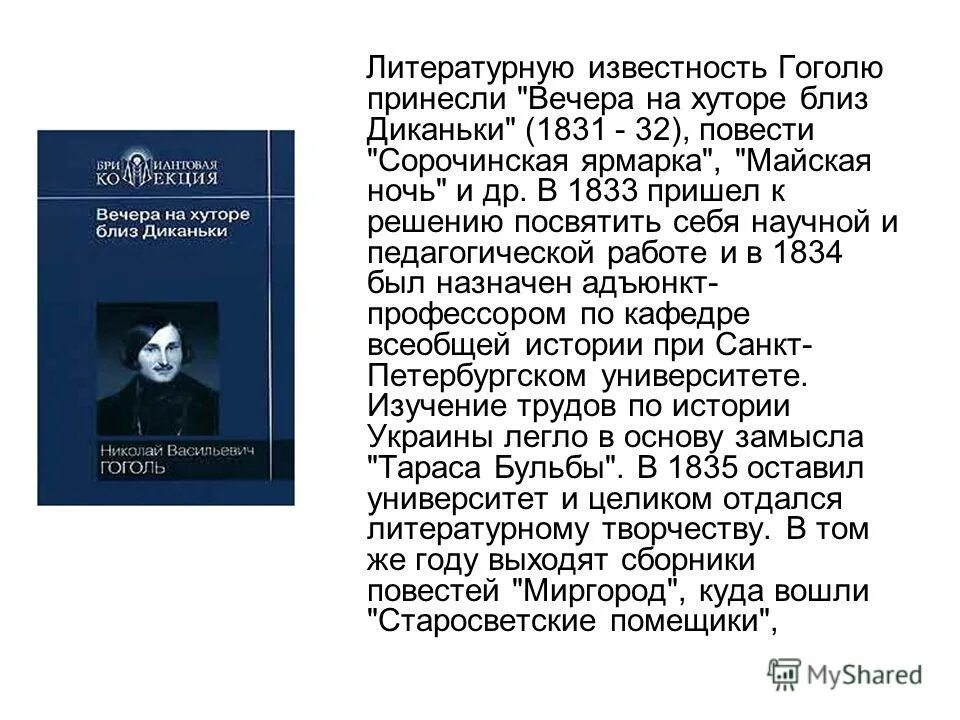 БРИЛЛИАНТОВАЯ КОЛЛЕКЦИЯ

Вечера на хуторе близ Диканьки

Николай Васильевич ГОГОЛЬ

Литературную известность Гоголю принесли "Вечера на хуторе близ Диканьки" (1831 - 32), повести "Сорочинская ярмарка", "Майская ночь" и др. В 1833 пришел к решению посвятить себя научной и педагогической работе и в 1834 был назначен адъюнкт-профессором по кафедре всеобщей истории при Санкт-Петербургском университете. Изучение трудов по истории Украины легло в основу замысла "Тараса Бульбы". В 1835 оставил университет и целиком отдался литературному творчеству. В том же году выходят сборники повестей "Миргород", куда вошли "Старосветские помещики",

MyShared